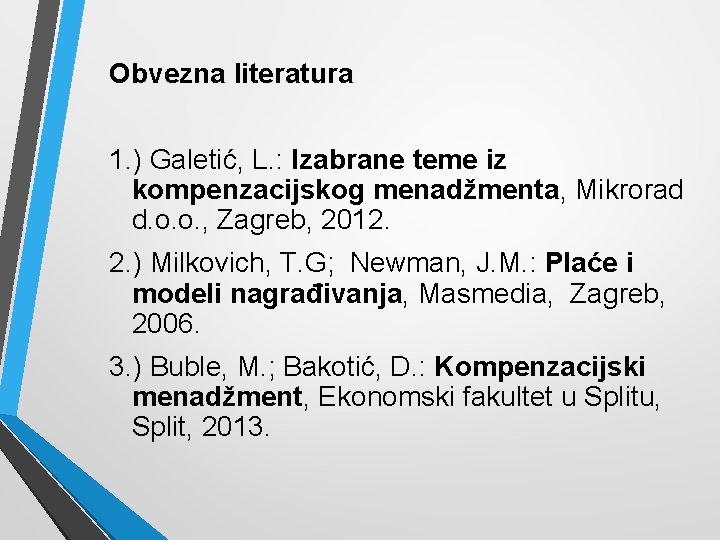 Obvezna literatura

1.) Galetić, L.: Izabrane teme iz kompenzacijskog menadžmenta, Mikrorad d.o.o., Zagreb, 2012.

2.) Milkovich, T.G;  Newman, J.M.: Plaće i modeli nagrađivanja, Masmedia,  Zagreb, 2006.

3.) Buble, M.; Bakotić, D.: Kompenzacijski menadžment, Ekonomski fakultet u Splitu, Split, 2013.